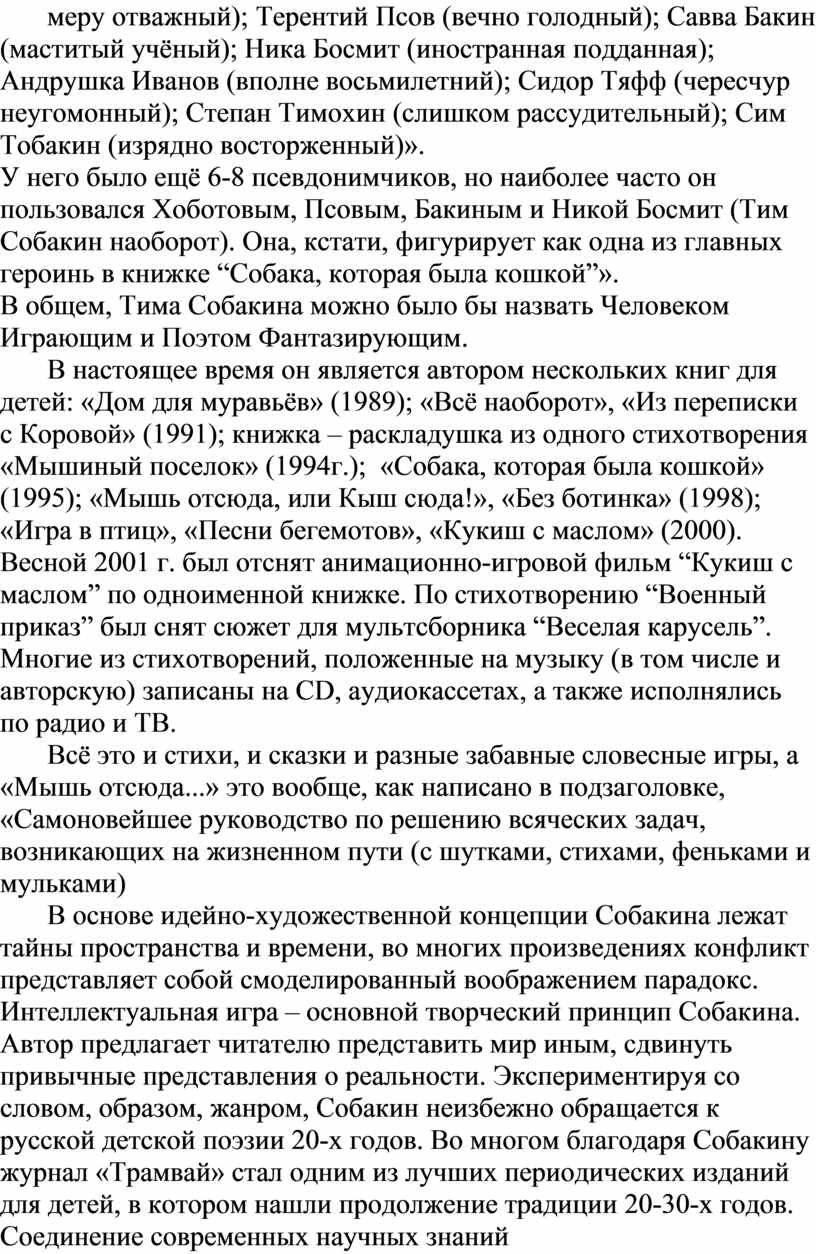 меру отважный); Терентий Псов (вечно голодный); Савва Бакин (маститый учёный); Ника Босмит (иностранная подданная); Андрушка Иванов (вполне восьмилетний); Сидор Тяфф (чересчур неугомонный); Степан Тимохин (слишком рассудительный); Сим Тобакин (изрядно восторженный)».
У него было ещё 6-8 псевдонимчиков, но наиболее часто он пользовался Хоботовым, Псовым, Бакиным и Никой Босмит (Тим Собакин наоборот). Она, кстати, фигурирует как одна из главных героинь в книжке “Собака, которая была кошкой”».
В общем, Тима Собакина можно было бы назвать Человеком Играющим и Поэтом Фантазирующим.

В настоящее время он является автором нескольких книг для детей: «Дом для муравьёв» (1989); «Всё наоборот», «Из переписки с Коровой» (1991); книжка – раскладушка из одного стихотворения «Мышиный поселок» (1994г.); «Собака, которая была кошкой» (1995); «Мышь отсюда, или Кыш сюда!», «Без ботинка» (1998); «Игра в птиц», «Песни бегемотов», «Кукиш с маслом» (2000). Весной 2001 г. был отснят анимационно-игровой фильм “Кукиш с маслом” по одноименной книжке. По стихотворению “Военный приказ” был снят сюжет для мультсборника “Веселая карусель”. Многие из стихотворений, положенные на музыку (в том числе и авторскую) записаны на CD, аудиокассетах, а также исполнялись по радио и ТВ.

Всё это и стихи, и сказки и разные забавные словесные игры, а «Мышь отсюда...» это вообще, как написано в подзаголовке, «Самоновейшее руководство по решению всяческих задач, возникающих на жизненном пути (с шутками, стихами, феньками и мульками)

В основе идейно-художественной концепции Собакина лежат тайны пространства и времени, во многих произведениях конфликт представляет собой смоделированный воображением парадокс. Интеллектуальная игра – основной творческий принцип Собакина. Автор предлагает читателю представить мир иным, сдвинуть привычные представления о реальности. Экспериментируя со словом, образом, жанром, Собакин неизбежно обращается к русской детской поэзии 20-х годов. Во многом благодаря Собакину журнал «Трамвай» стал одним из лучших периодических изданий для детей, в котором нашли продолжение традиции 20-30-х годов. Соединение современных научных знаний